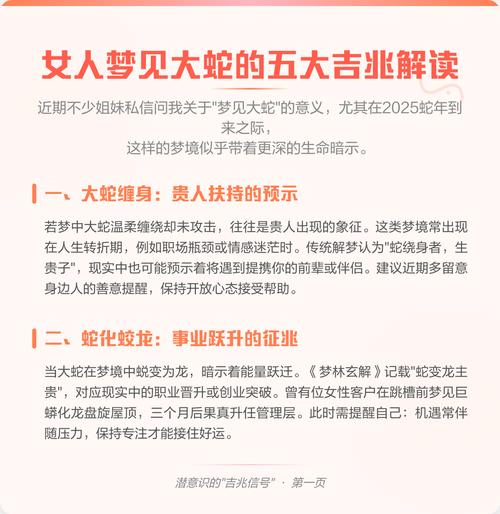 女人梦见大蛇的五大吉兆解读

近期不少姐妹私信问我关于"梦见大蛇"的意义，尤其在2025蛇年到来之际，
这样的梦境似乎带着更深的生命暗示。

一、大蛇缠身：贵人扶持的预示

若梦中大蛇温柔缠绕却未攻击，往往是贵人出现的象征。这类梦境常出现在人生转折期，例如职场瓶颈或情感迷茫时。传统解梦认为"蛇绕身者，生贵子"，现实中也可能预示着将遇到提携你的前辈或伴侣。建议近期多留意身边人的善意提醒，保持开放心态接受帮助。

二、蛇化蛟龙：事业跃升的征兆

当大蛇在梦境中蜕变为龙，暗示着能量跃迁。《梦林玄解》记载"蛇变龙主贵"，对应现实中的职业晋升或创业突破。曾有位女性客户在跳槽前梦见巨蟒化龙盘旋屋顶，三个月后果真升任管理层。此时需提醒自己：机遇常伴随压力，保持专注才能接住好运。

潜意识的"吉兆信号" · 第一页